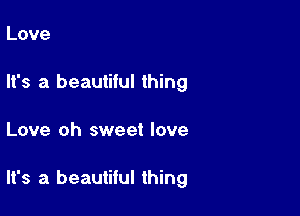 Love

It's a beautiful thing

Love oh sweet love

It's a beautiful thing